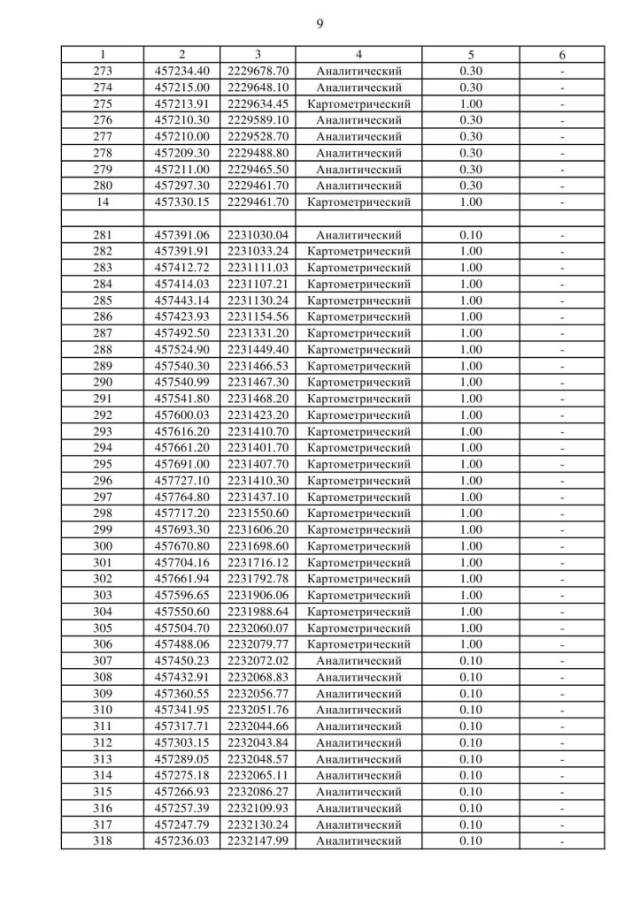 9

| 1 | 2 | 3 | 4 | 5 | 6 |
|---|---|---|---|---|---|
| 273 | 457234.40 | 2229678.70 | Аналитический | 0.30 | - |
| 274 | 457215.00 | 2229648.10 | Аналитический | 0.30 | - |
| 275 | 457213.91 | 2229634.45 | Картометрический | 1.00 | - |
| 276 | 457210.30 | 2229589.10 | Аналитический | 0.30 | - |
| 277 | 457210.00 | 2229528.70 | Аналитический | 0.30 | - |
| 278 | 457209.30 | 2229488.80 | Аналитический | 0.30 | - |
| 279 | 457211.00 | 2229465.50 | Аналитический | 0.30 | - |
| 280 | 457297.30 | 2229461.70 | Аналитический | 0.30 | - |
| 14 | 457330.15 | 2229461.70 | Картометрический | 1.00 | - |
| | | | | | |
| 281 | 457391.06 | 2231030.04 | Аналитический | 0.10 | - |
| 282 | 457391.91 | 2231033.24 | Картометрический | 1.00 | - |
| 283 | 457412.72 | 2231111.03 | Картометрический | 1.00 | - |
| 284 | 457414.03 | 2231107.21 | Картометрический | 1.00 | - |
| 285 | 457443.14 | 2231130.24 | Картометрический | 1.00 | - |
| 286 | 457423.93 | 2231154.56 | Картометрический | 1.00 | - |
| 287 | 457492.50 | 2231331.20 | Картометрический | 1.00 | - |
| 288 | 457524.90 | 2231449.40 | Картометрический | 1.00 | - |
| 289 | 457540.30 | 2231466.53 | Картометрический | 1.00 | - |
| 290 | 457540.99 | 2231467.30 | Картометрический | 1.00 | - |
| 291 | 457541.80 | 2231468.20 | Картометрический | 1.00 | - |
| 292 | 457600.03 | 2231423.20 | Картометрический | 1.00 | - |
| 293 | 457616.20 | 2231410.70 | Картометрический | 1.00 | - |
| 294 | 457661.20 | 2231401.70 | Картометрический | 1.00 | - |
| 295 | 457691.00 | 2231407.70 | Картометрический | 1.00 | - |
| 296 | 457727.10 | 2231410.30 | Картометрический | 1.00 | - |
| 297 | 457764.80 | 2231437.10 | Картометрический | 1.00 | - |
| 298 | 457717.20 | 2231550.60 | Картометрический | 1.00 | - |
| 299 | 457693.30 | 2231606.20 | Картометрический | 1.00 | - |
| 300 | 457670.80 | 2231698.60 | Картометрический | 1.00 | - |
| 301 | 457704.16 | 2231716.12 | Картометрический | 1.00 | - |
| 302 | 457661.94 | 2231792.78 | Картометрический | 1.00 | - |
| 303 | 457596.65 | 2231906.06 | Картометрический | 1.00 | - |
| 304 | 457550.60 | 2231988.64 | Картометрический | 1.00 | - |
| 305 | 457504.70 | 2232060.07 | Картометрический | 1.00 | - |
| 306 | 457488.06 | 2232079.77 | Картометрический | 1.00 | - |
| 307 | 457450.23 | 2232072.02 | Аналитический | 0.10 | - |
| 308 | 457432.91 | 2232068.83 | Аналитический | 0.10 | - |
| 309 | 457360.55 | 2232056.77 | Аналитический | 0.10 | - |
| 310 | 457341.95 | 2232051.76 | Аналитический | 0.10 | - |
| 311 | 457317.71 | 2232044.66 | Аналитический | 0.10 | - |
| 312 | 457303.15 | 2232043.84 | Аналитический | 0.10 | - |
| 313 | 457289.05 | 2232048.57 | Аналитический | 0.10 | - |
| 314 | 457275.18 | 2232065.11 | Аналитический | 0.10 | - |
| 315 | 457266.93 | 2232086.27 | Аналитический | 0.10 | - |
| 316 | 457257.39 | 2232109.93 | Аналитический | 0.10 | - |
| 317 | 457247.79 | 2232130.24 | Аналитический | 0.10 | - |
| 318 | 457236.03 | 2232147.99 | Аналитический | 0.10 | - |